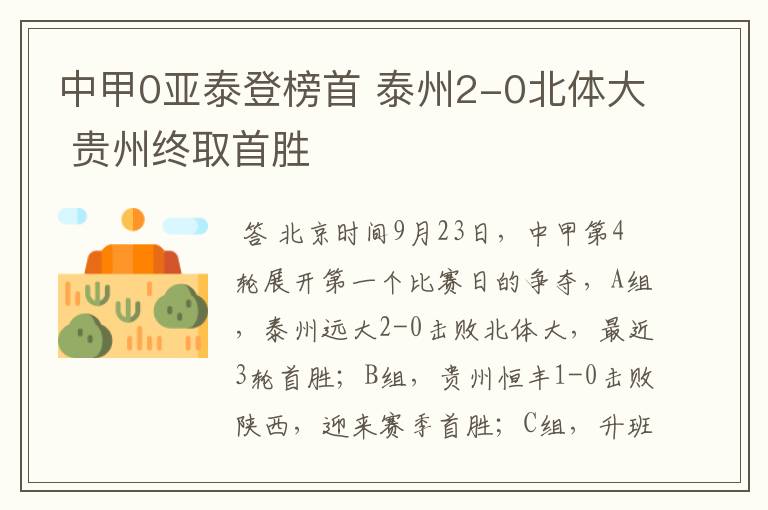 中甲0亚泰登榜首 泰州2-0北体大 贵州终取首胜

答 北京时间9月23日，中甲第4轮展开第一个比赛日的争夺，A组，泰州远大2-0击败北体大，最近3轮首胜；B组，贵州恒丰1-0击败陕西，迎来赛季首胜；C组，升班